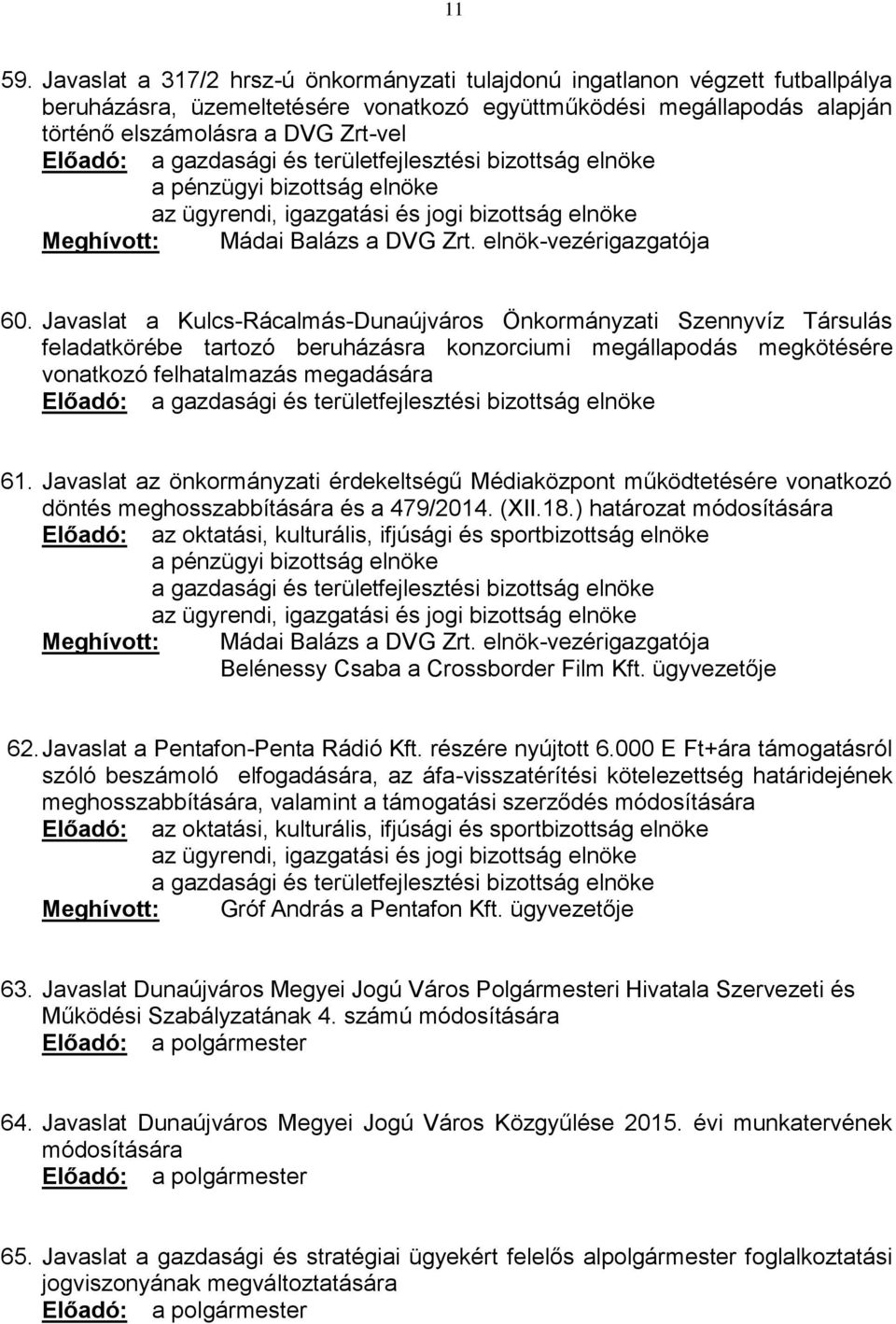 11

59. Javaslat a 317/2 hrsz-ú önkormányzati tulajdonú ingatlanon végzett futballpálya beruházásra, üzemeltetésére vonatkozó együttműködési megállapodás alapján történő elszámolásra a DVG Zrt-vel
Előadó: a gazdasági és területfejlesztési bizottság elnöke
a pénzügyi bizottság elnöke
az ügyrendi, igazgatási és jogi bizottság elnöke
Meghívott: Mádai Balázs a DVG Zrt. elnök-vezérigazgatója

60. Javaslat a Kulcs-Rácalmás-Dunaújváros Önkormányzati Szennyvíz Társulás feladatkörébe tartozó beruházásra konzorciumi megállapodás megkötésére vonatkozó felhatalmazás megadására
Előadó: a gazdasági és területfejlesztési bizottság elnöke

61. Javaslat az önkormányzati érdekeltségű Médiaközpont működtetésére vonatkozó döntés meghosszabbítására és a 479/2014. (XII.18.) határozat módosítására
Előadó: az oktatási, kulturális, ifjúsági és sportbizottság elnöke
a pénzügyi bizottság elnöke
a gazdasági és területfejlesztési bizottság elnöke
az ügyrendi, igazgatási és jogi bizottság elnöke
Meghívott: Mádai Balázs a DVG Zrt. elnök-vezérigazgatója
Belénessy Csaba a Crossborder Film Kft. ügyvezetője

62. Javaslat a Pentafon-Penta Rádió Kft. részére nyújtott 6.000 E Ft+ára támogatásról szóló beszámoló elfogadására, az áfa-visszatérítési kötelezettség határidejének meghosszabbítására, valamint a támogatási szerződés módosítására
Előadó: az oktatási, kulturális, ifjúsági és sportbizottság elnöke
az ügyrendi, igazgatási és jogi bizottság elnöke
a gazdasági és területfejlesztési bizottság elnöke
Meghívott: Gróf András a Pentafon Kft. ügyvezetője

63. Javaslat Dunaújváros Megyei Jogú Város Polgármesteri Hivatala Szervezeti és Működési Szabályzatának 4. számú módosítására
Előadó: a polgármester

64. Javaslat Dunaújváros Megyei Jogú Város Közgyűlése 2015. évi munkatervének módosítására
Előadó: a polgármester

65. Javaslat a gazdasági és stratégiai ügyekért felelős alpolgármester foglalkoztatási jogviszonyának megváltoztatására
Előadó: a polgármester